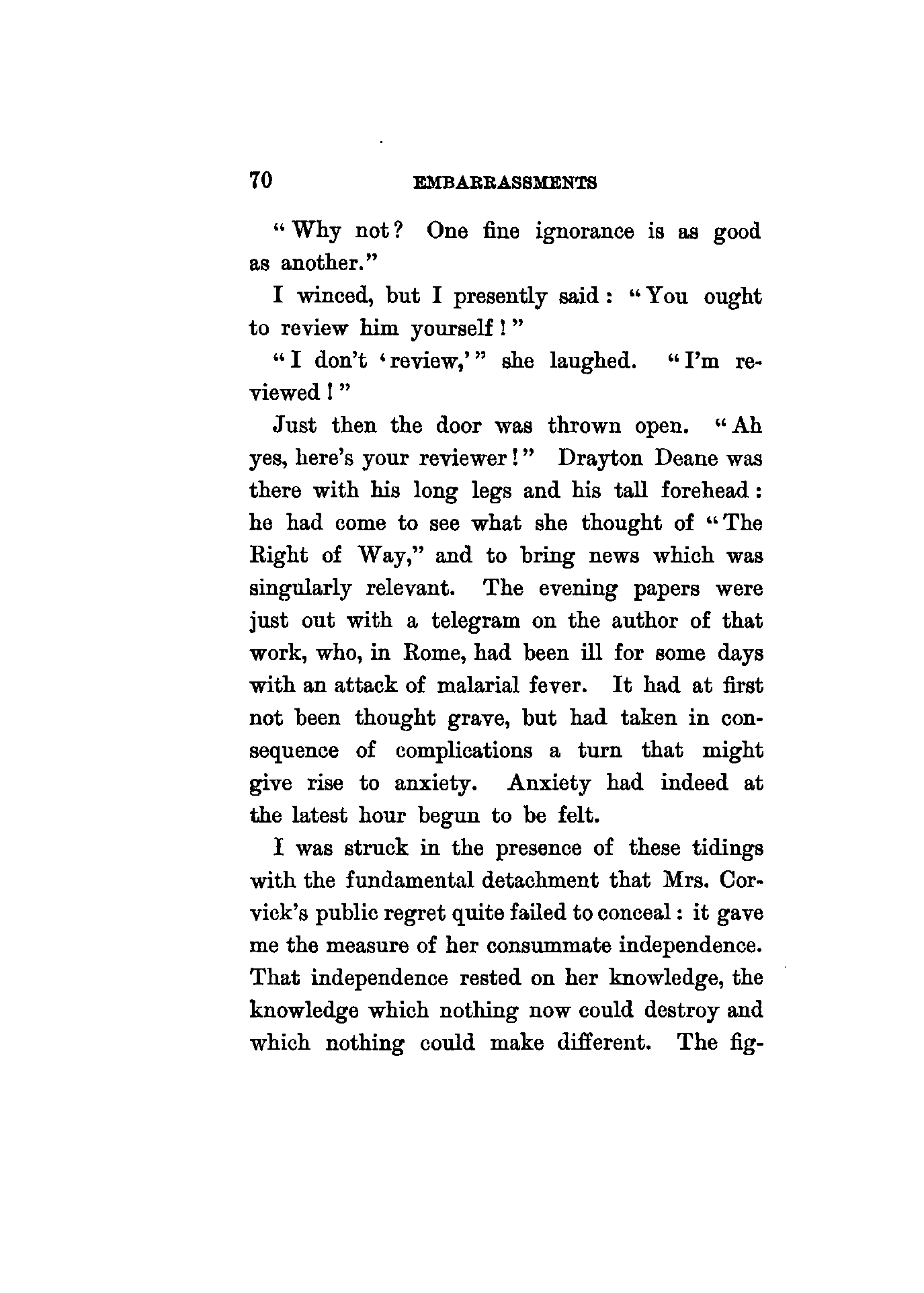 70 EMBARRASSMENTS

"Why not? One fine ignorance is as good as another."

I winced, but I presently said: "You ought to review him yourself!"

"I don't 'review,'" she laughed. "I'm reviewed!"

Just then the door was thrown open. "Ah yes, here's your reviewer!" Drayton Deane was there with his long legs and his tall forehead: he had come to see what she thought of "The Right of Way," and to bring news which was singularly relevant. The evening papers were just out with a telegram on the author of that work, who, in Rome, had been ill for some days with an attack of malarial fever. It had at first not been thought grave, but had taken in consequence of complications a turn that might give rise to anxiety. Anxiety had indeed at the latest hour begun to be felt.

I was struck in the presence of these tidings with the fundamental detachment that Mrs. Corvick's public regret quite failed to conceal: it gave me the measure of her consummate independence. That independence rested on her knowledge, the knowledge which nothing now could destroy and which nothing could make different. The fig-